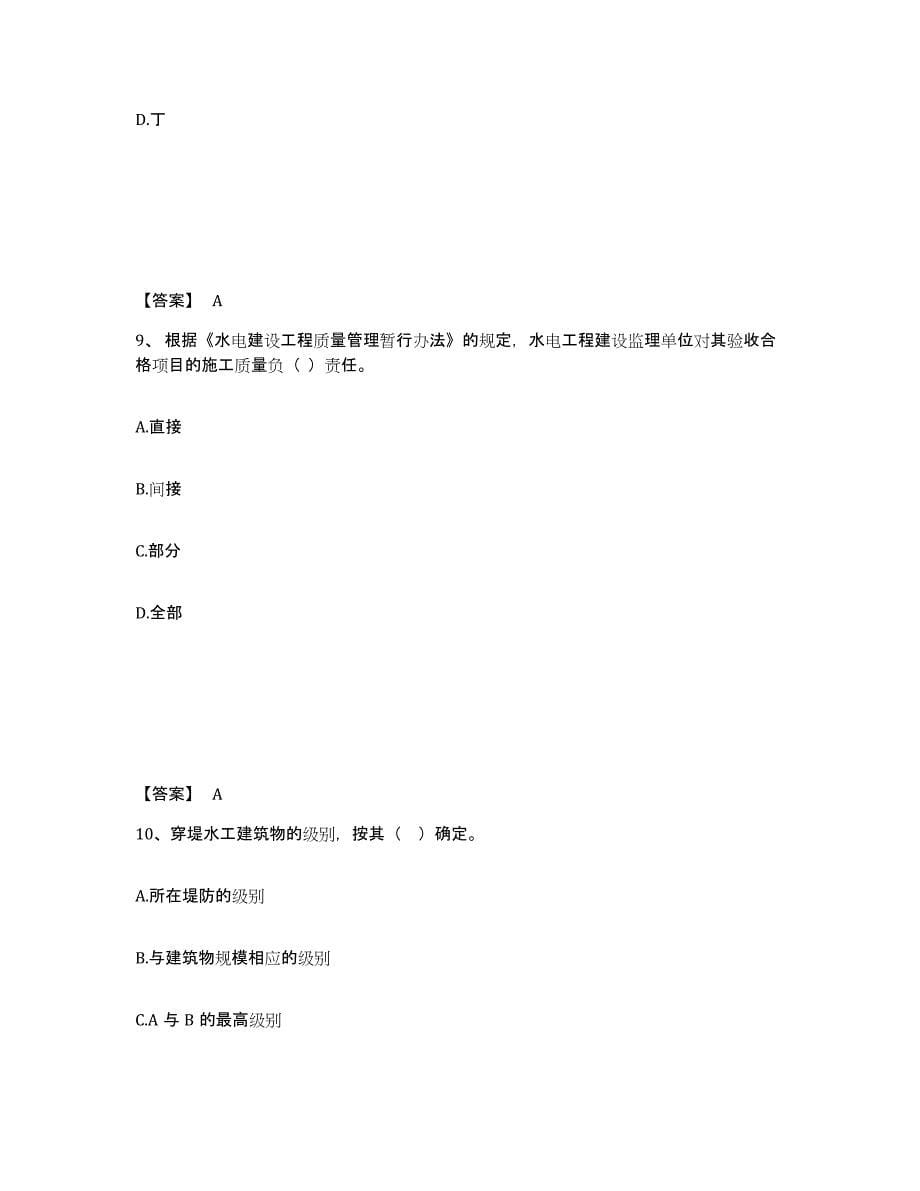 D.丁

【答案】 A

9、根据《水电建设工程质量管理暂行办法》的规定，水电工程建设监理单位对其验收合格项目的施工质量负（ ）责任。

A.直接

B.间接

C.部分

D.全部

【答案】 A

10、穿堤水工建筑物的级别，按其（ ）确定。

A.所在堤防的级别

B.与建筑物规模相应的级别

C.A 与 B 的最高级别